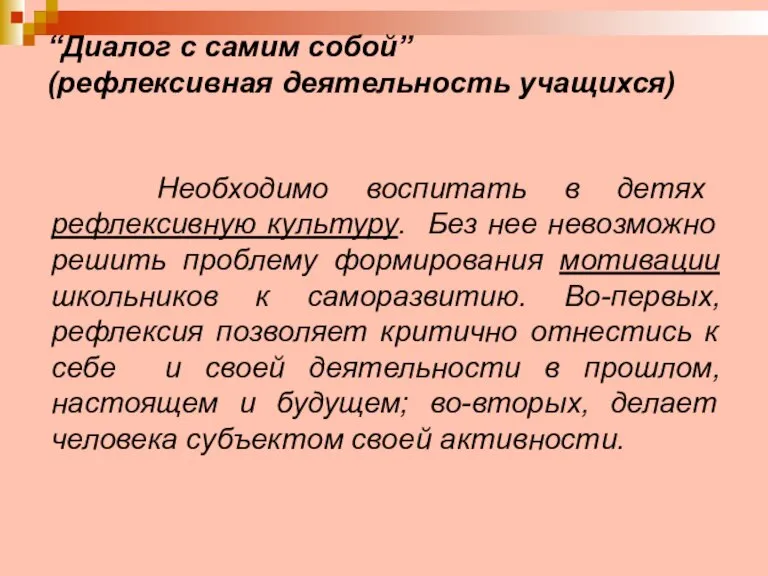 “Диалог с самим собой”
(рефлексивная деятельность учащихся)

Необходимо воспитать в детях рефлексивную культуру. Без нее невозможно решить проблему формирования мотивации школьников к саморазвитию. Во-первых, рефлексия позволяет критично отнестись к себе и своей деятельности в прошлом, настоящем и будущем; во-вторых, делает человека субъектом своей активности.